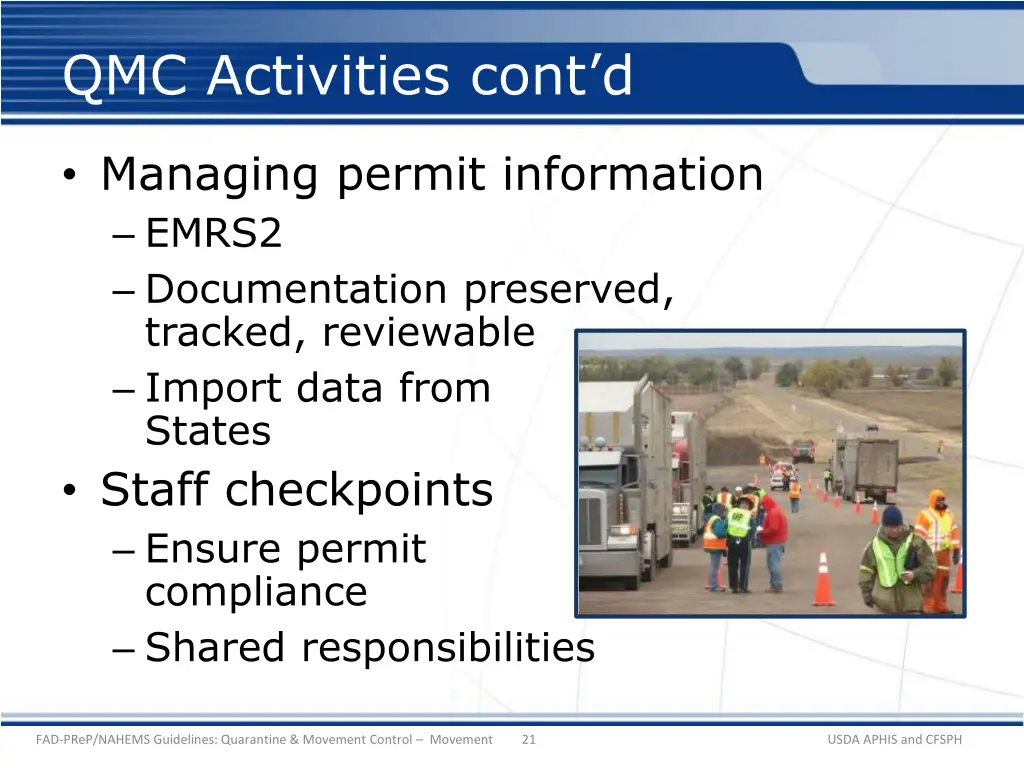 QMC Activities cont'd

• Managing permit information
– EMRS2
– Documentation preserved, tracked, reviewable
– Import data from States

• Staff checkpoints
– Ensure permit compliance
– Shared responsibilities

FAD-PReP/NAHEMS Guidelines: Quarantine & Movement Control – Movement 21 USDA APHIS and CFSPH